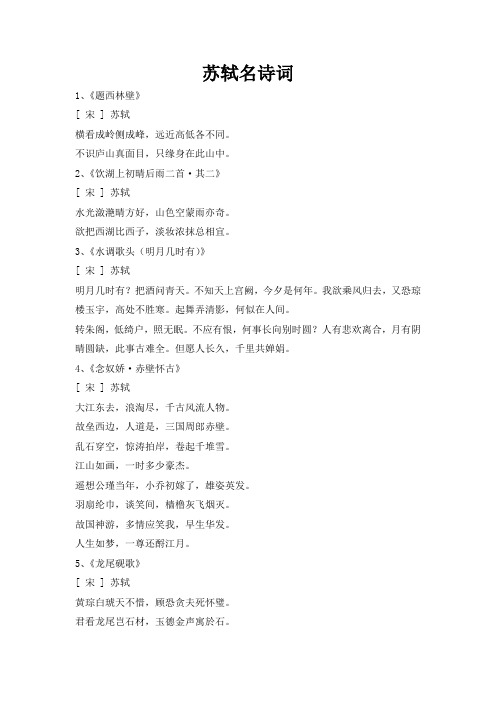 苏轼名诗词

1、《题西林壁》

［ 宋 ］ 苏轼

横看成岭侧成峰，远近高低各不同。

不识庐山真面目，只缘身在此山中。

2、《饮湖上初晴后雨二首·其二》

［ 宋 ］ 苏轼

水光潋滟晴方好，山色空蒙雨亦奇。

欲把西湖比西子，淡妆浓抹总相宜。

3、《水调歌头（明月几时有）》

［ 宋 ］ 苏轼

明月几时有？把酒问青天。不知天上宫阙，今夕是何年。我欲乘风归去，又恐琼楼玉宇，高处不胜寒。起舞弄清影，何似在人间。

转朱阁，低绮户，照无眠。不应有恨，何事长向别时圆？人有悲欢离合，月有阴晴圆缺，此事古难全。但愿人长久，千里共婵娟。

4、《念奴娇·赤壁怀古》

［ 宋 ］ 苏轼

大江东去，浪淘尽，千古风流人物。

故垒西边，人道是，三国周郎赤壁。

乱石穿空，惊涛拍岸，卷起千堆雪。

江山如画，一时多少豪杰。

遥想公瑾当年，小乔初嫁了，雄姿英发。

羽扇纶巾，谈笑间，樯橹灰飞烟灭。

故国神游，多情应笑我，早生华发。

人生如梦，一尊还酹江月。

5、《龙尾砚歌》

［ 宋 ］ 苏轼

黄琮白琥天不惜，顾恐贪夫死怀璧。

君看龙尾岂石材，玉德金声寓於石。